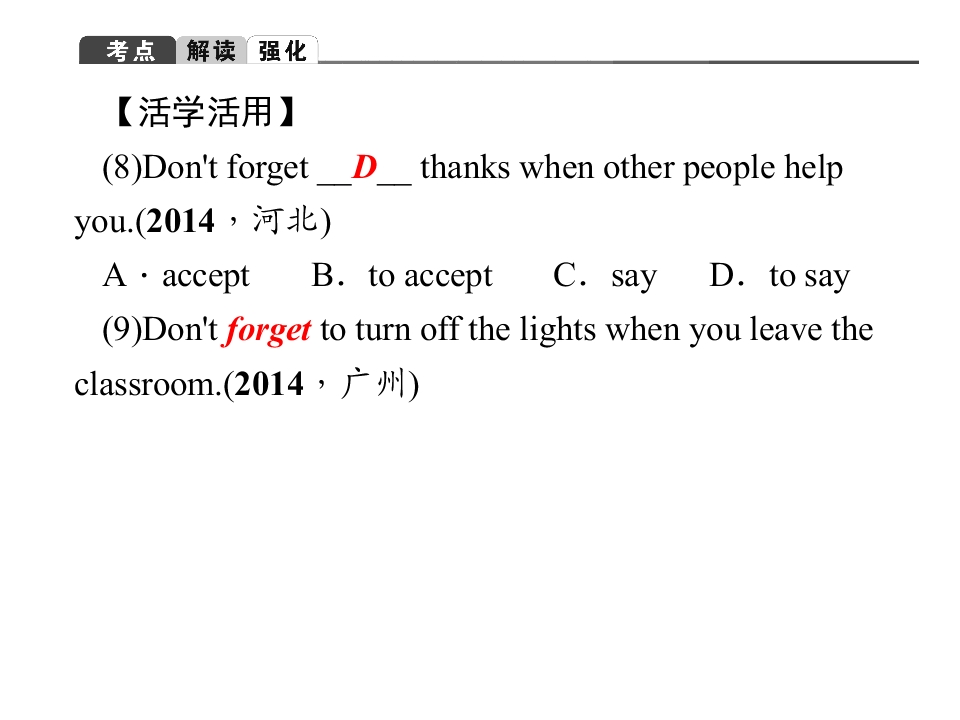 考点 解读 强化

【活学活用】

(8)Don't forget __D__ thanks when other people help you.(2014，河北)

A．accept　B．to accept　C．say　D．to say

(9)Don't forget to turn off the lights when you leave the classroom.(2014，广州)